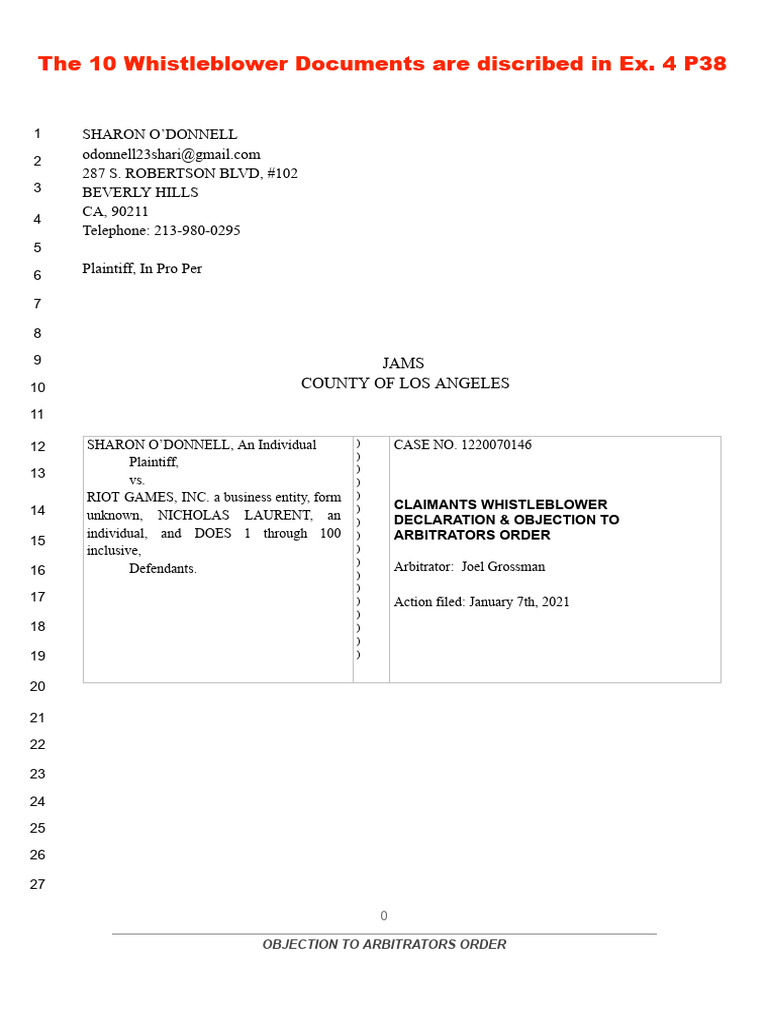 The 10 Whistleblower Documents are discribed in Ex. 4 P38

1
2
3
4
5
6
7
8
9
10
11
12
13
14
15
16
17
18
19
20
21
22
23
24
25
26
27

SHARON O'DONNELL
odonnell23shari@gmail.com
287 S. ROBERTSON BLVD, #102
BEVERLY HILLS
CA, 90211
Telephone: 213-980-0295

Plaintiff, In Pro Per

JAMS
COUNTY OF LOS ANGELES

| SHARON O'DONNELL, An Individual Plaintiff, vs. RIOT GAMES, INC. a business entity, form unknown, NICHOLAS LAURENT, an individual, and DOES 1 through 100 inclusive, Defendants. | ) ) ) ) ) ) ) ) ) ) ) ) ) ) ) ) ) | CASE NO. 1220070146 CLAIMANTS WHISTLEBLOWER DECLARATION & OBJECTION TO ARBITRATORS ORDER Arbitrator: Joel Grossman Action filed: January 7th, 2021 |
|---|---|---|

0
OBJECTION TO ARBITRATORS ORDER